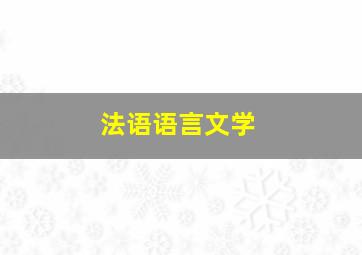 法语语言文学